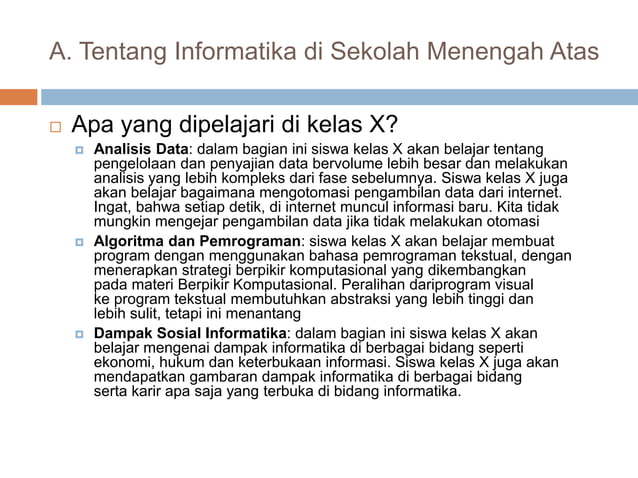 A. Tentang Informatika di Sekolah Menengah Atas

Apa yang dipelajari di kelas X?

Analisis Data: dalam bagian ini siswa kelas X akan belajar tentang pengelolaan dan penyajian data bervolume lebih besar dan melakukan analisis yang lebih kompleks dari fase sebelumnya. Siswa kelas X juga akan belajar bagaimana mengotomasi pengambilan data dari internet. Ingat, bahwa setiap detik, di internet muncul informasi baru. Kita tidak mungkin mengejar pengambilan data jika tidak melakukan otomasi

Algoritma dan Pemrograman: siswa kelas X akan belajar membuat program dengan menggunakan bahasa pemrograman tekstual, dengan menerapkan strategi berpikir komputasional yang dikembangkan pada materi Berpikir Komputasional. Peralihan dariprogram visual ke program tekstual membutuhkan abstraksi yang lebih tinggi dan lebih sulit, tetapi ini menantang

Dampak Sosial Informatika: dalam bagian ini siswa kelas X akan belajar mengenai dampak informatika di berbagai bidang seperti ekonomi, hukum dan keterbukaan informasi. Siswa kelas X juga akan mendapatkan gambaran dampak informatika di berbagai bidang serta karir apa saja yang terbuka di bidang informatika.